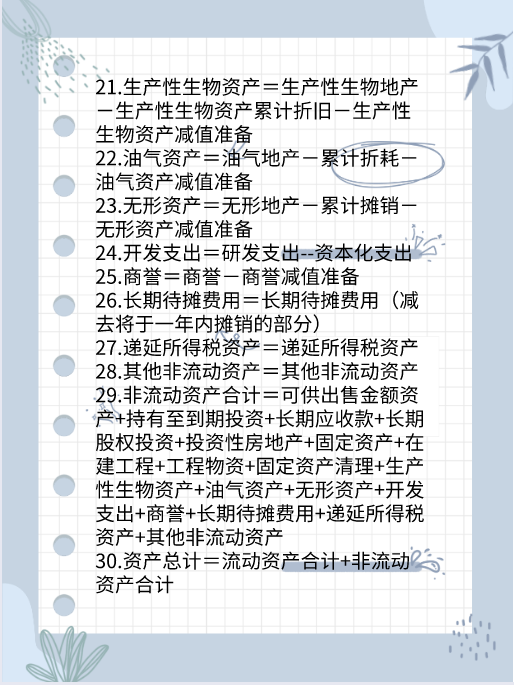 21.生产性生物资产＝生产性生物地产－生产性生物资产累计折旧－生产性生物资产减值准备
22.油气资产＝油气地产－累计折耗－油气资产减值准备
23.无形资产＝无形地产－累计摊销－无形资产减值准备
24.开发支出＝研发支出--资本化支出
25.商誉＝商誉－商誉减值准备
26.长期待摊费用＝长期待摊费用（减去将于一年内摊销的部分）
27.递延所得税资产＝递延所得税资产
28.其他非流动资产＝其他非流动资产
29.非流动资产合计＝可供出售金额资产+持有至到期投资+长期应收款+长期股权投资+投资性房地产+固定资产+在建工程+工程物资+固定资产清理+生产性生物资产+油气资产+无形资产+开发支出+商誉+长期待摊费用+递延所得税资产+其他非流动资产
30.资产总计＝流动资产合计+非流动资产合计